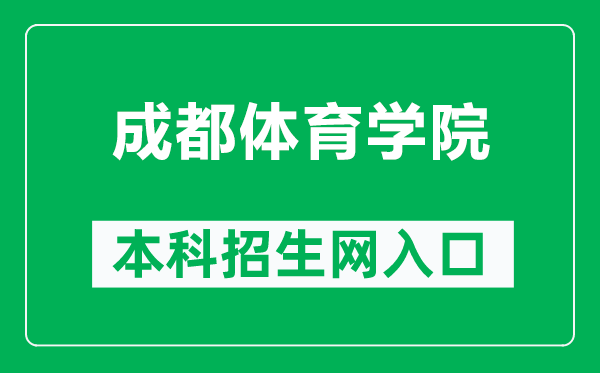 成都体育学院

本科招生网入口